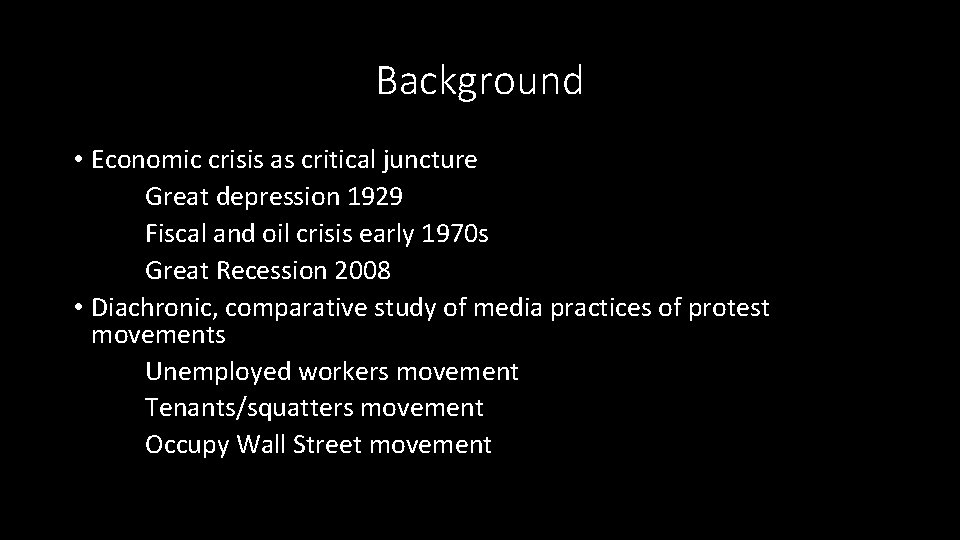 Background

• Economic crisis as critical juncture
Great depression 1929
Fiscal and oil crisis early 1970s
Great Recession 2008
• Diachronic, comparative study of media practices of protest movements
Unemployed workers movement
Tenants/squatters movement
Occupy Wall Street movement